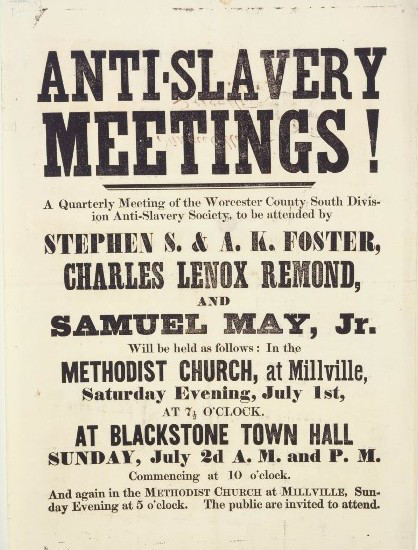 ANTI-SLAVERY MEETINGS!

A Quarterly Meeting of the Worcester County South Division Anti-Slavery Society, to be attended by

STEPHEN S. & A. K. FOSTER, CHARLES LENOX REMOND,

AND

SAMUEL MAY, Jr.

Will be held as follows: In the

METHODIST CHURCH, at Millville, Saturday Evening, July 1st,

AT $7\frac{1}{2}$ O'CLOCK.

AT BLACKSTONE TOWN HALL SUNDAY, July 2d A. M. and P. M.

Commencing at 10 o'clock.

And again in the METHODIST CHURCH at MILLVILLE, Sunday Evening at 5 o'clock. The public are invited to attend.